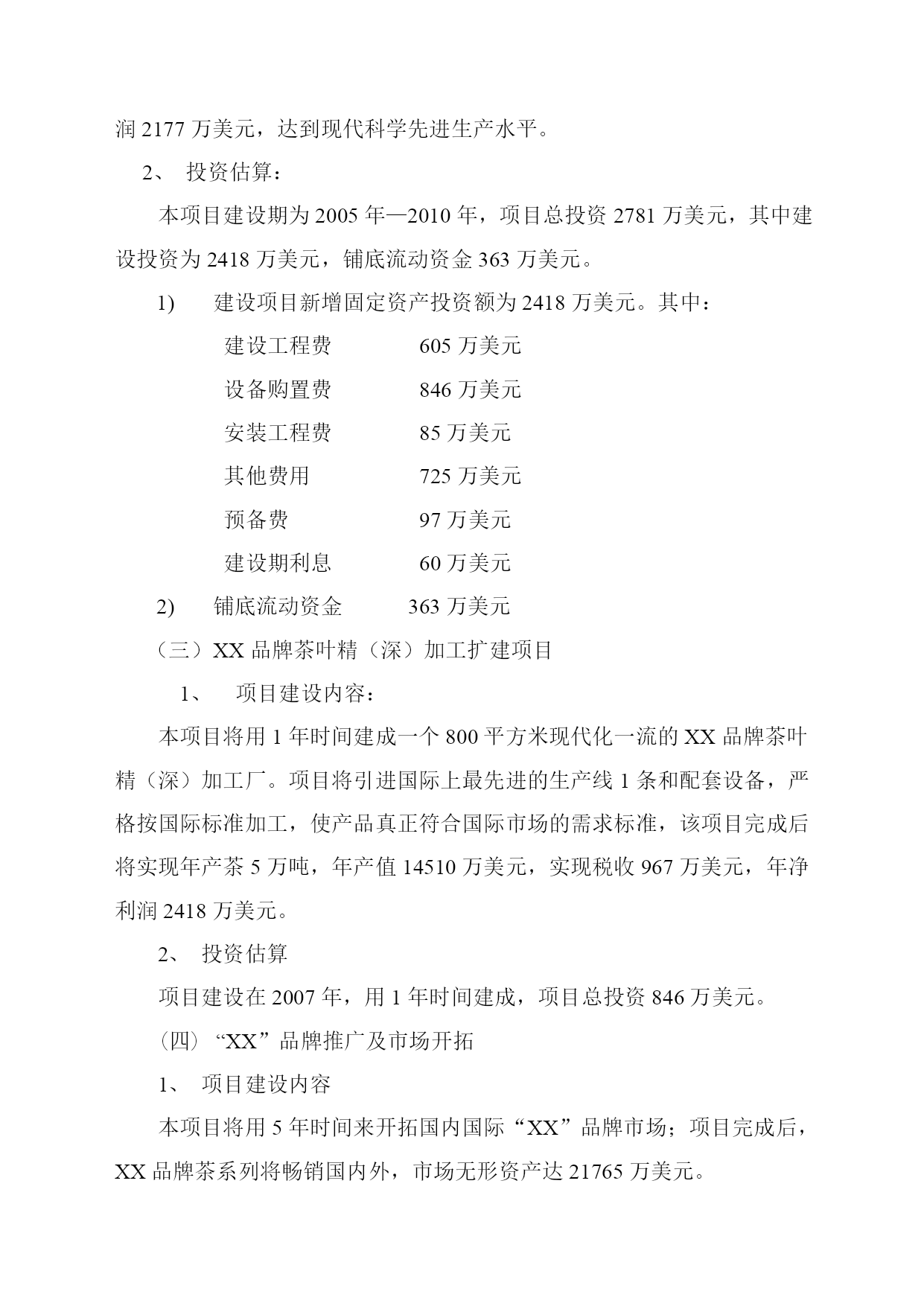 润 2177 万美元，达到现代科学先进生产水平。

2、 投资估算：

本项目建设期为 2005 年—2010 年，项目总投资 2781 万美元，其中建设投资为 2418 万美元，铺底流动资金 363 万美元。

1) 建设项目新增固定资产投资额为 2418 万美元。其中：

建设工程费 605 万美元

设备购置费 846 万美元

安装工程费 85 万美元

其他费用 725 万美元

预备费 97 万美元

建设期利息 60 万美元

2) 铺底流动资金 363 万美元

（三）XX 品牌茶叶精（深）加工扩建项目

1、 项目建设内容：

本项目将用 1 年时间建成一个 800 平方米现代化一流的 XX 品牌茶叶精（深）加工厂。项目将引进国际上最先进的生产线 1 条和配套设备，严格按国际标准加工，使产品真正符合国际市场的需求标准，该项目完成后将实现年产茶 5 万吨，年产值 14510 万美元，实现税收 967 万美元，年净利润 2418 万美元。

2、 投资估算

项目建设在 2007 年，用 1 年时间建成，项目总投资 846 万美元。

（四）“XX”品牌推广及市场开拓

1、 项目建设内容

本项目将用 5 年时间来开拓国内国际“XX”品牌市场；项目完成后，XX 品牌茶系列将畅销国内外，市场无形资产达 21765 万美元。